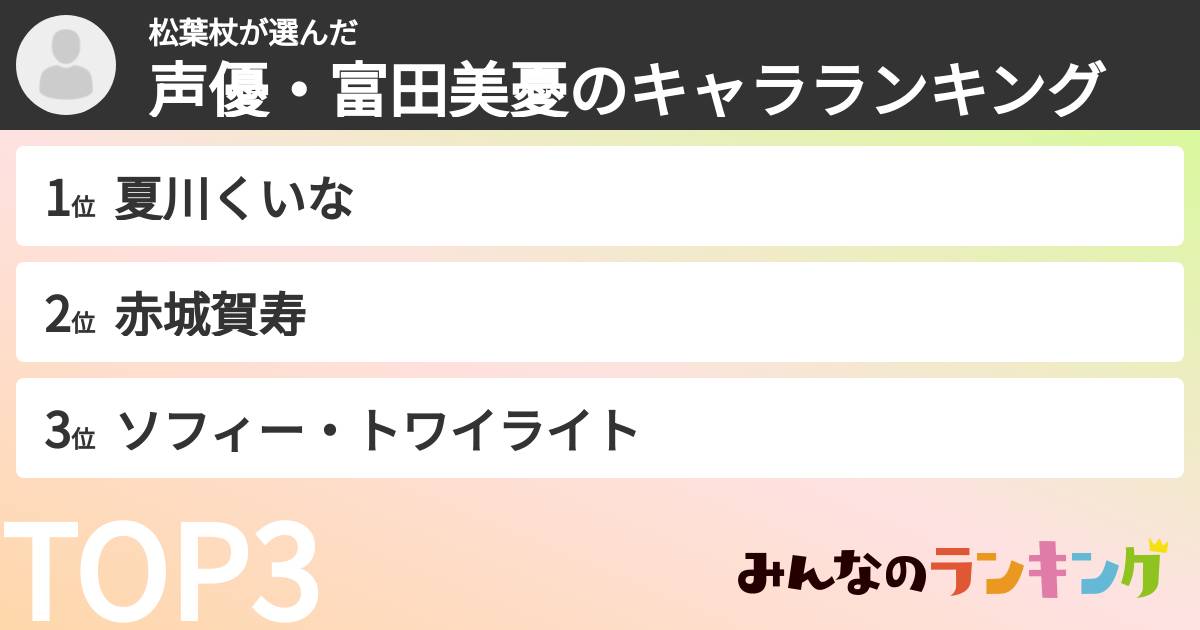 松葉杖が選んだ
声優・富田美憂のキャラランキング

1位 夏川くいな

2位 赤城賀寿

3位 ソフィー・トワイライト

TOP3

みんなのランキング